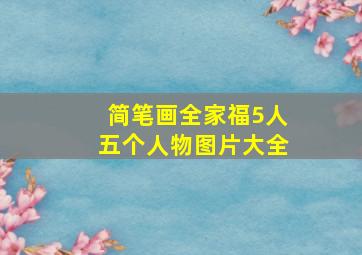 简笔画全家福5人
五个人物图片大全